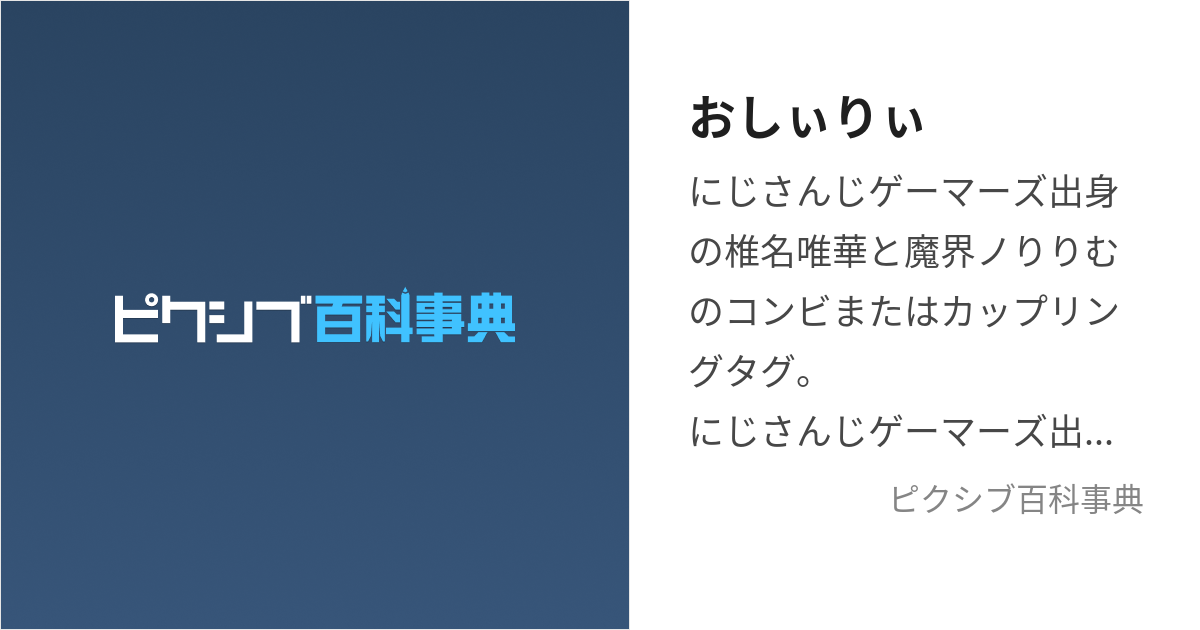 ピクシブ百科事典

おしぃりぃ

にじさんじゲーマーズ出身の椎名唯華と魔界ノりりむのコンビまたはカップリングタグ。
にじさんじゲーマーズ出...

ピクシブ百科事典